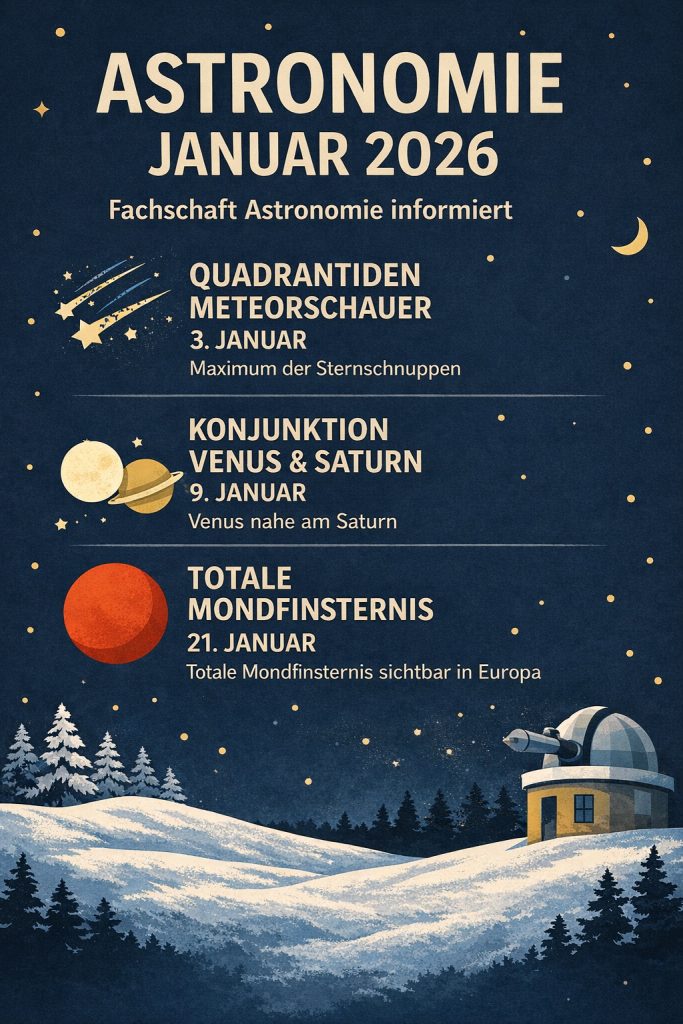 ASTRONOMIE
JANUAR 2026

Fachschaft Astronomie informiert

QUADRANTIDEN
METEORSCHAUER
3. JANUAR
Maximum der Sternschnuppen

KONJUNKTION
VENUS & SATURN
9. JANUAR
Venus nahe am Saturn

TOTALE
MONDFINSTERNIS
21. JANUAR
Totale Mondfinsternis sichtbar in Europa